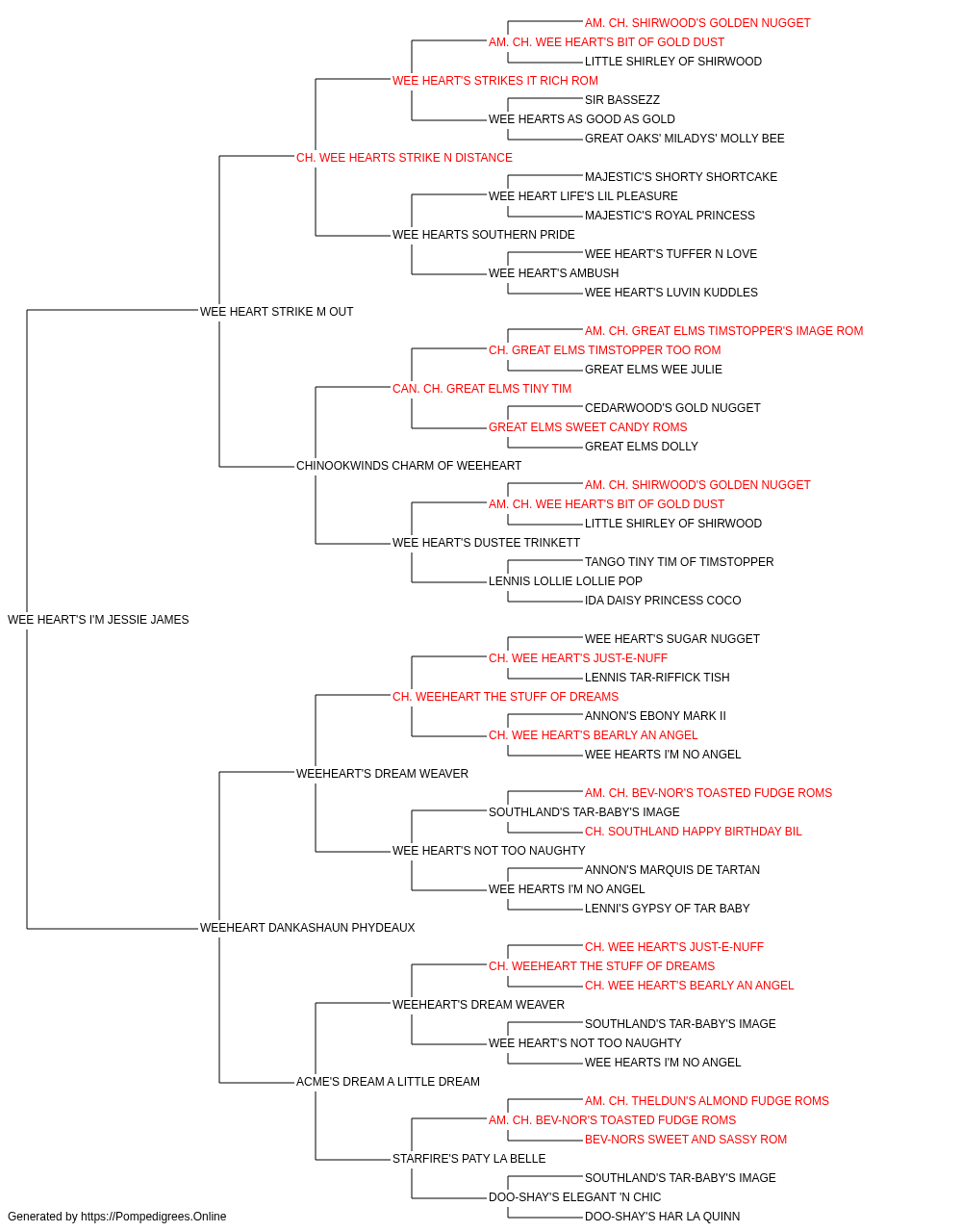 AM. CH. SHIRWOOD'S GOLDEN NUGGET
AM. CH. WEE HEART'S BIT OF GOLD DUST
LITTLE SHIRLEY OF SHIRWOOD
WEE HEART'S STRIKES IT RICH ROM
SIR BASSEZZ
WEE HEARTS AS GOOD AS GOLD
GREAT OAKS' MILADYS' MOLLY BEE
CH. WEE HEARTS STRIKE N DISTANCE
MAJESTIC'S SHORTY SHORTCAKE
WEE HEART LIFE'S LIL PLEASURE
MAJESTIC'S ROYAL PRINCESS
WEE HEARTS SOUTHERN PRIDE
WEE HEART'S TUFFER N LOVE
WEE HEART'S AMBUSH
WEE HEART'S LUVIN KUDDLES
WEE HEART STRIKE M OUT
AM. CH. GREAT ELMS TIMSTOPPER'S IMAGE ROM
CH. GREAT ELMS TIMSTOPPER TOO ROM
GREAT ELMS WEE JULIE
CAN. CH. GREAT ELMS TINY TIM
CEDARWOOD'S GOLD NUGGET
GREAT ELMS SWEET CANDY ROMS
GREAT ELMS DOLLY
CHINOOKWINDS CHARM OF WEEHEART
AM. CH. SHIRWOOD'S GOLDEN NUGGET
AM. CH. WEE HEART'S BIT OF GOLD DUST
LITTLE SHIRLEY OF SHIRWOOD
WEE HEART'S DUSTEE TRINKETT
TANGO TINY TIM OF TIMSTOPPER
LENNIS LOLLIE LOLLIE POP
IDA DAISY PRINCESS COCO
WEE HEART'S I'M JESSIE JAMES
WEE HEART'S SUGAR NUGGET
CH. WEE HEART'S JUST-E-NUFF
LENNIS TAR-RIFFICK TISH
CH. WEEHEART THE STUFF OF DREAMS
ANNON'S EBONY MARK II
CH. WEE HEART'S BEARLY AN ANGEL
WEE HEARTS I'M NO ANGEL
WEEHEART'S DREAM WEAVER
AM. CH. BEV-NOR'S TOASTED FUDGE ROMS
SOUTHLAND'S TAR-BABY'S IMAGE
CH. SOUTHLAND HAPPY BIRTHDAY BIL
WEE HEART'S NOT TOO NAUGHTY
ANNON'S MARQUIS DE TARTAN
WEE HEARTS I'M NO ANGEL
LENNI'S GYPSY OF TAR BABY
WEEHEART DANKASHAUN PHYDEAUX
CH. WEE HEART'S JUST-E-NUFF
CH. WEEHEART THE STUFF OF DREAMS
CH. WEE HEART'S BEARLY AN ANGEL
WEEHEART'S DREAM WEAVER
SOUTHLAND'S TAR-BABY'S IMAGE
WEE HEART'S NOT TOO NAUGHTY
WEE HEARTS I'M NO ANGEL
ACME'S DREAM A LITTLE DREAM
AM. CH. THELDUN'S ALMOND FUDGE ROMS
AM. CH. BEV-NOR'S TOASTED FUDGE ROMS
BEV-NORS SWEET AND SASSY ROM
STARFIRE'S PATY LA BELLE
SOUTHLAND'S TAR-BABY'S IMAGE
DOO-SHAY'S ELEGANT 'N CHIC
DOO-SHAY'S HAR LA QUINN
Generated by https://Pompedigrees.Online